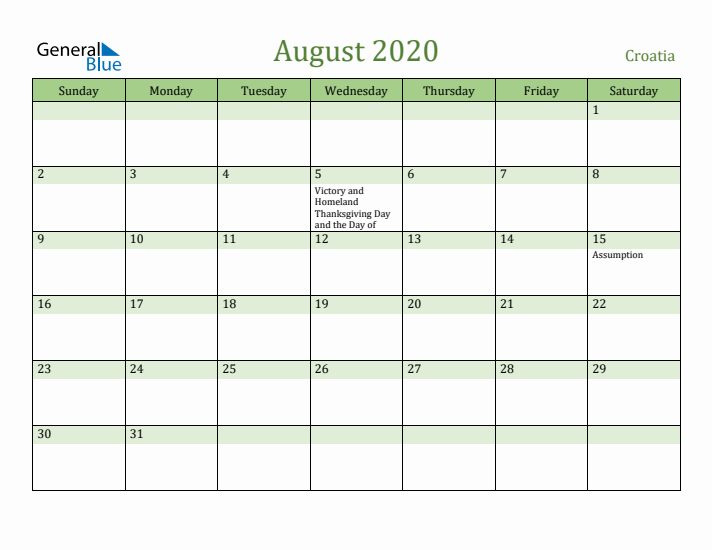 General Blue

August 2020

Croatia

| Sunday | Monday | Tuesday | Wednesday | Thursday | Friday | Saturday |
|---|---|---|---|---|---|---|
| | | | | | | 1 |
| 2 | 3 | 4 | 5 Victory and Homeland Thanksgiving Day and the Day of | 6 | 7 | 8 |
| 9 | 10 | 11 | 12 | 13 | 14 | 15 Assumption |
| 16 | 17 | 18 | 19 | 20 | 21 | 22 |
| 23 | 24 | 25 | 26 | 27 | 28 | 29 |
| 30 | 31 | | | | | |